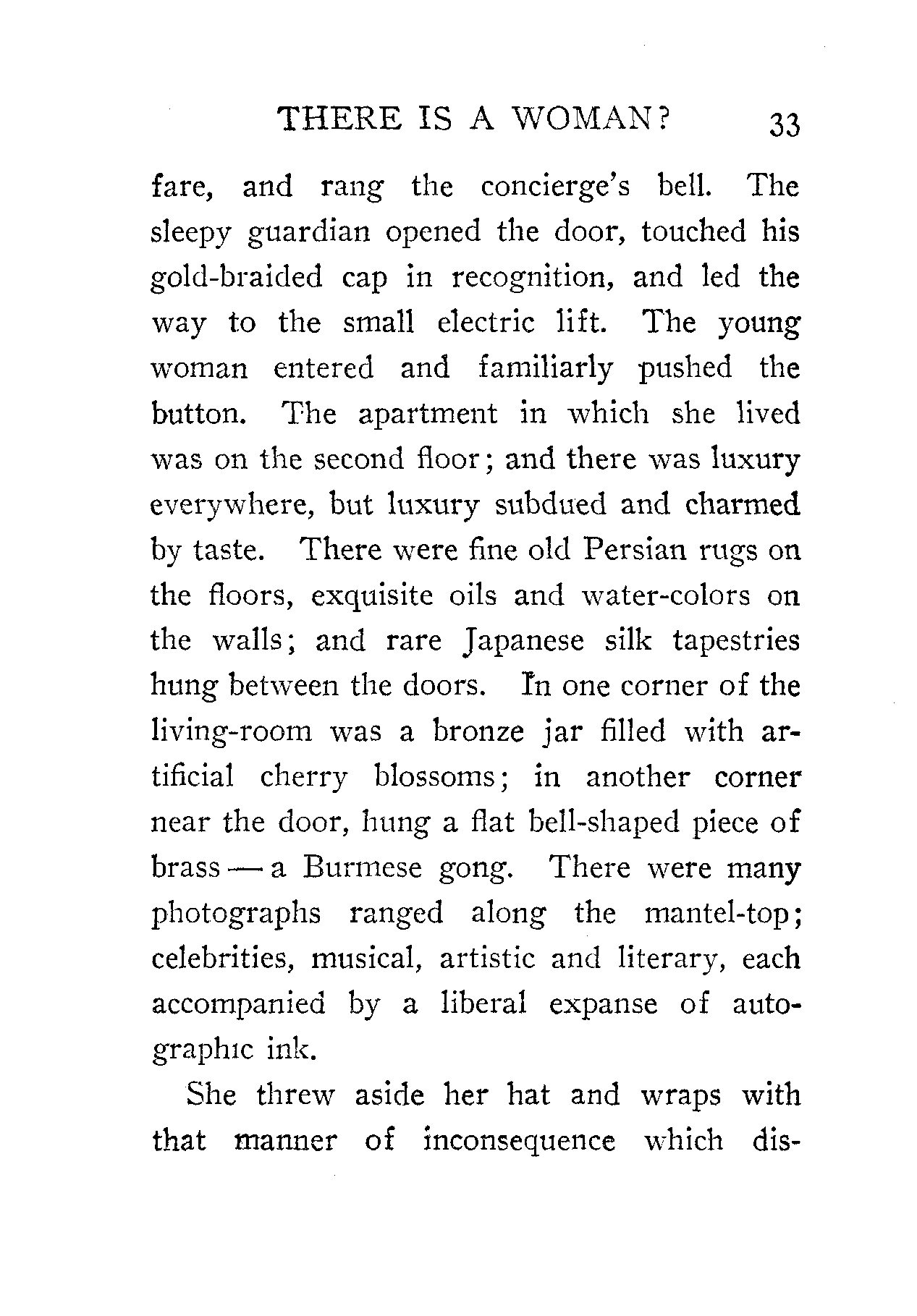 THERE IS A WOMAN? 33

fare, and rang the concierge's bell. The sleepy guardian opened the door, touched his gold-braided cap in recognition, and led the way to the small electric lift. The young woman entered and familiarly pushed the button. The apartment in which she lived was on the second floor; and there was luxury everywhere, but luxury subdued and charmed by taste. There were fine old Persian rugs on the floors, exquisite oils and water-colors on the walls; and rare Japanese silk tapestries hung between the doors. In one corner of the living-room was a bronze jar filled with artificial cherry blossoms; in another corner near the door, hung a flat bell-shaped piece of brass — a Burmese gong. There were many photographs ranged along the mantel-top; celebrities, musical, artistic and literary, each accompanied by a liberal expanse of autographic ink.

She threw aside her hat and wraps with that manner of inconsequence which dis-